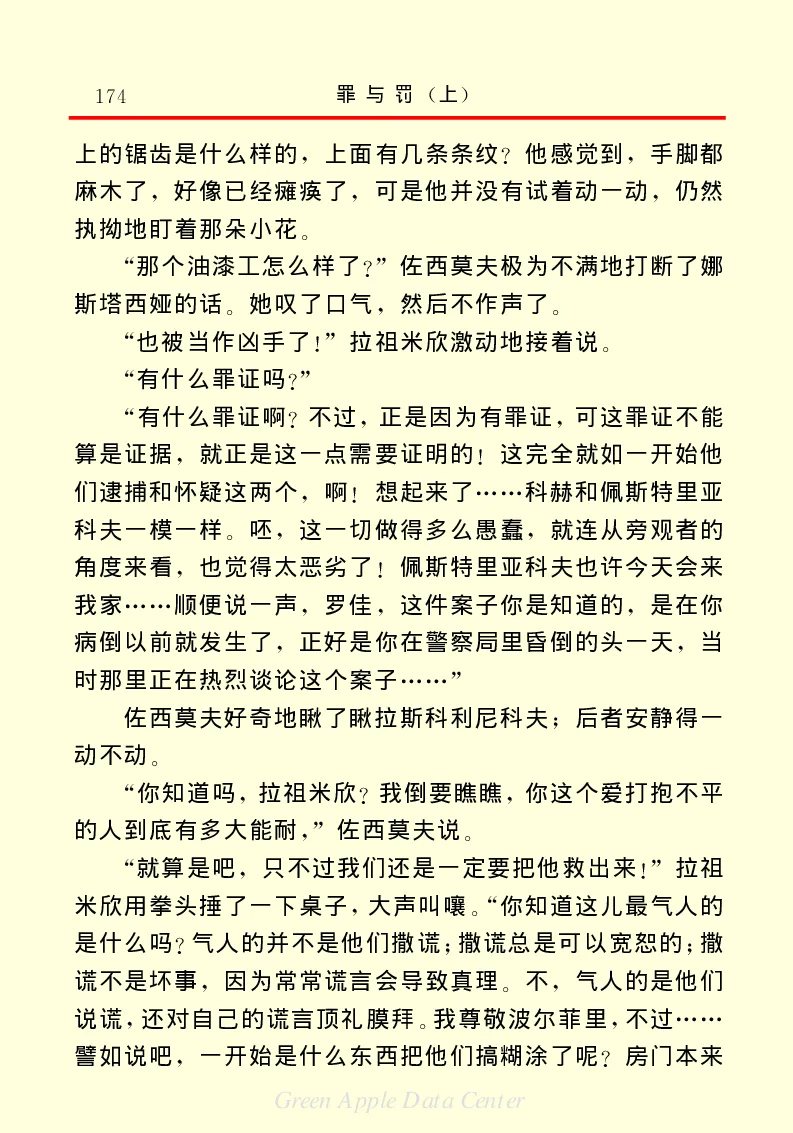 174　罪与罚（上）

上的锯齿是什么样的，上面有几条条纹？他感觉到，手脚都麻木了，好像已经瘫痪了，可是他并没有试着动一动，仍然执拗地盯着那朵小花。

“那个油漆工怎么样了？”佐西莫夫极为不满地打断了娜斯塔西娅的话。她叹了口气，然后不作声了。

“也被当作凶手了！”拉祖米欣激动地接着说。

“有什么罪证吗？”

“有什么罪证啊？不过，正是因为有罪证，可这罪证不能算是证据，就正是这一点需要证明的！这完全就如一开始他们逮捕和怀疑这两个，啊！想起来了……科赫和佩斯特里亚科夫一模一样。呸，这一切做得多么愚蠢，就连从旁观者的角度来看，也觉得太恶劣了！佩斯特里亚科夫也许今天会来我家……顺便说一声，罗佳，这件案子你是知道的，是在你病倒以前就发生了，正好是你在警察局里昏倒的头一天，当时那里正在热烈谈论这个案子……”

佐西莫夫好奇地瞅了瞅拉斯科利尼科夫；后者安静得一动不动。

“你知道吗，拉祖米欣？我倒要瞧瞧，你这个爱打抱不平的人到底有多大能耐，”佐西莫夫说。

“就算是吧，只不过我们还是一定要把他救出来！”拉祖米欣用拳头捶了一下桌子，大声叫嚷。“你知道这儿最气人的是什么吗？气人的并不是他们撒谎；撒谎总是可以宽恕的；撒谎不是坏事，因为常常谎言会导致真理。不，气人的是他们说谎，还对自己的谎言顶礼膜拜。我尊敬波尔菲里，不过……譬如说吧，一开始是什么东西把他们搞糊涂了呢？房门本来

Green Apple Data Center